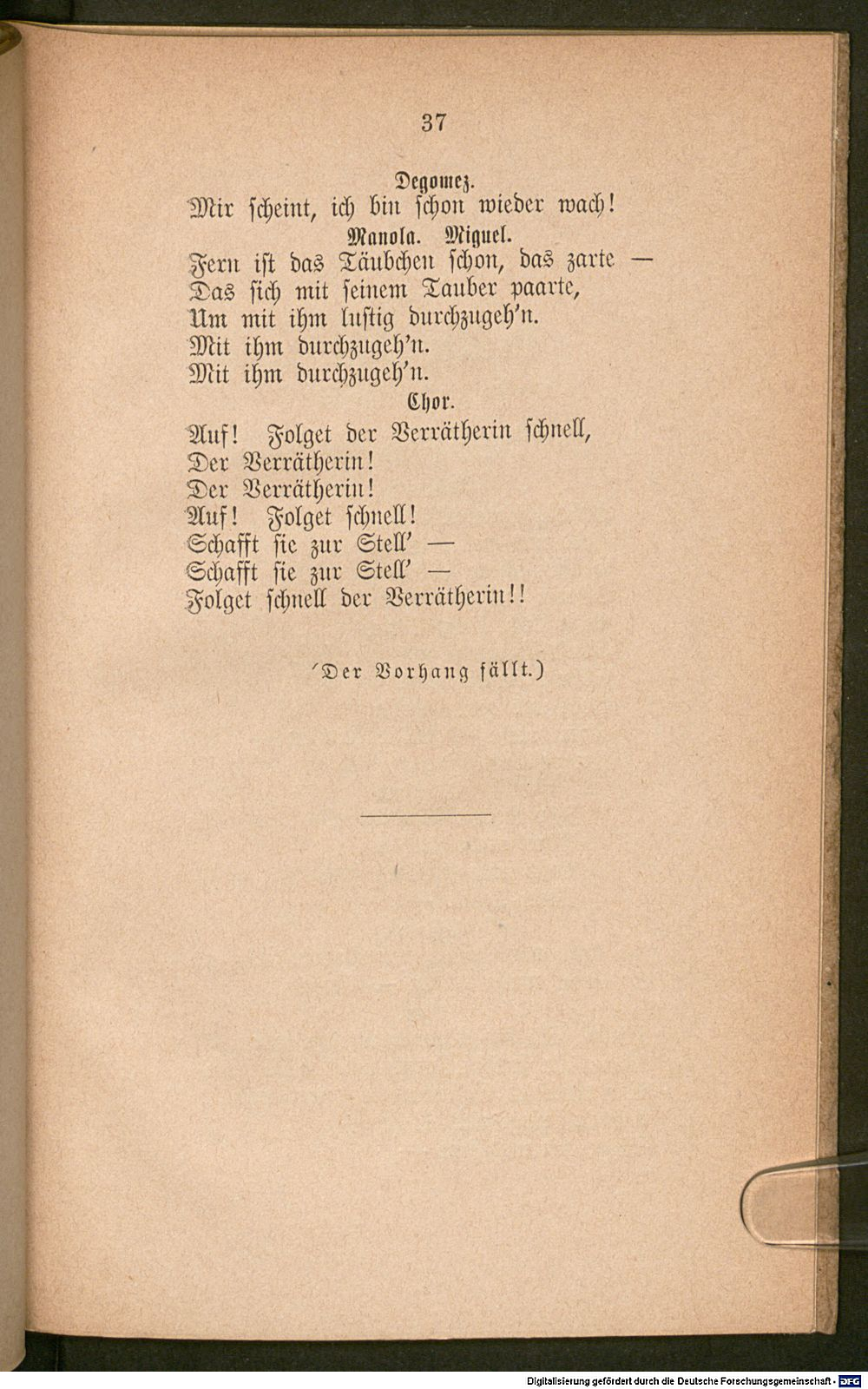 37

Degomez.
Mir scheint, ich bin schon wieder wach!

Manola. Miguel.
Fern ist das Täubchen schon, das zarte —
Das sich mit seinem Tauber paarte,
Um mit ihm lustig durchzugeh'n.
Mit ihm durchzugeh'n.
Mit ihm durchzugeh'n.

Chor.
Auf! Folget der Verrätherin schnell,
Der Verrätherin!
Der Verrätherin!
Auf! Folget schnell!
Schafft sie zur Stell' —
Schafft sie zur Stell' —
Folget schnell der Verrätherin!!

'Der Vorhang fällt.)

Digitalisierung gefördert durch die Deutsche Forschungsgemeinschaft - DFG